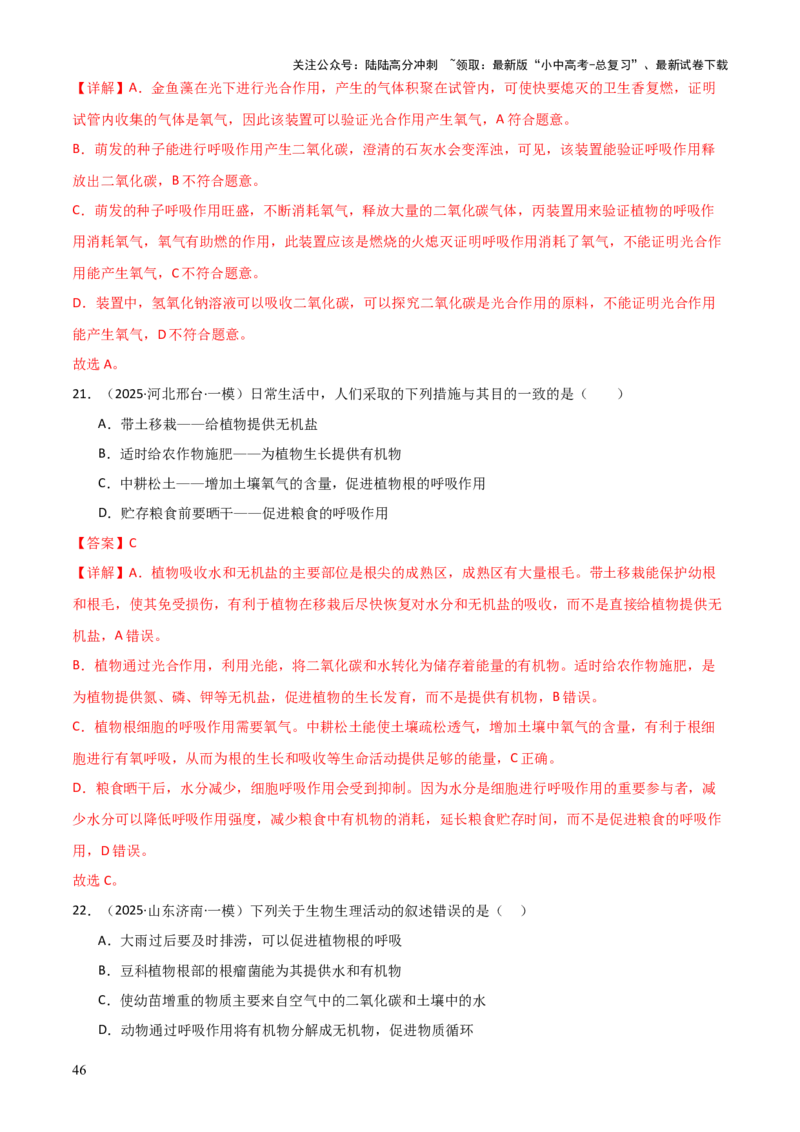 关注公众号：陆陆高分冲刺 ~领取：最新版“小中高考-总复习”、最新试卷下载

【详解】A．金鱼藻在光下进行光合作用，产生的气体积聚在试管内，可使快要熄灭的卫生香复燃，证明试管内收集的气体是氧气，因此该装置可以验证光合作用产生氧气，A符合题意。

B．萌发的种子能进行呼吸作用产生二氧化碳，澄清的石灰水会变浑浊，可见，该装置能验证呼吸作用释放出二氧化碳，B不符合题意。

C．萌发的种子呼吸作用旺盛，不断消耗氧气，释放大量的二氧化碳气体，丙装置用来验证植物的呼吸作用消耗氧气，氧气有助燃的作用，此装置应该是燃烧的火熄灭证明呼吸作用消耗了氧气，不能证明光合作用能产生氧气，C不符合题意。

D．装置中，氢氧化钠溶液可以吸收二氧化碳，可以探究二氧化碳是光合作用的原料，不能证明光合作用能产生氧气，D不符合题意。

故选A。

21．（2025·河北邢台·一模）日常生活中，人们采取的下列措施与其目的一致的是（ ）

A．带土移栽——给植物提供无机盐

B．适时给农作物施肥——为植物生长提供有机物

C．中耕松土——增加土壤氧气的含量，促进植物根的呼吸作用

D．贮存粮食前要晒干——促进粮食的呼吸作用

【答案】C

【详解】A．植物吸收水和无机盐的主要部位是根尖的成熟区，成熟区有大量根毛。带土移栽能保护幼根和根毛，使其免受损伤，有利于植物在移栽后尽快恢复对水分和无机盐的吸收，而不是直接给植物提供无机盐，A错误。

B．植物通过光合作用，利用光能，将二氧化碳和水转化为储存着能量的有机物。适时给农作物施肥，是为植物提供氮、磷、钾等无机盐，促进植物的生长发育，而不是提供有机物，B错误。

C．植物根细胞的呼吸作用需要氧气。中耕松土能使土壤疏松透气，增加土壤中氧气的含量，有利于根细胞进行有氧呼吸，从而为根的生长和吸收等生命活动提供足够的能量，C正确。

D．粮食晒干后，水分减少，细胞呼吸作用会受到抑制。因为水分是细胞进行呼吸作用的重要参与者，减少水分可以降低呼吸作用强度，减少粮食中有机物的消耗，延长粮食贮存时间，而不是促进粮食的呼吸作用，D错误。

故选C。

22．（2025·山东济南·一模）下列关于生物生理活动的叙述错误的是（ ）

A．大雨过后要及时排涝，可以促进植物根的呼吸

B．豆科植物根部的根瘤菌能为其提供水和有机物

C．使幼苗增重的物质主要来自空气中的二氧化碳和土壤中的水

D．动物通过呼吸作用将有机物分解成无机物，促进物质循环

46